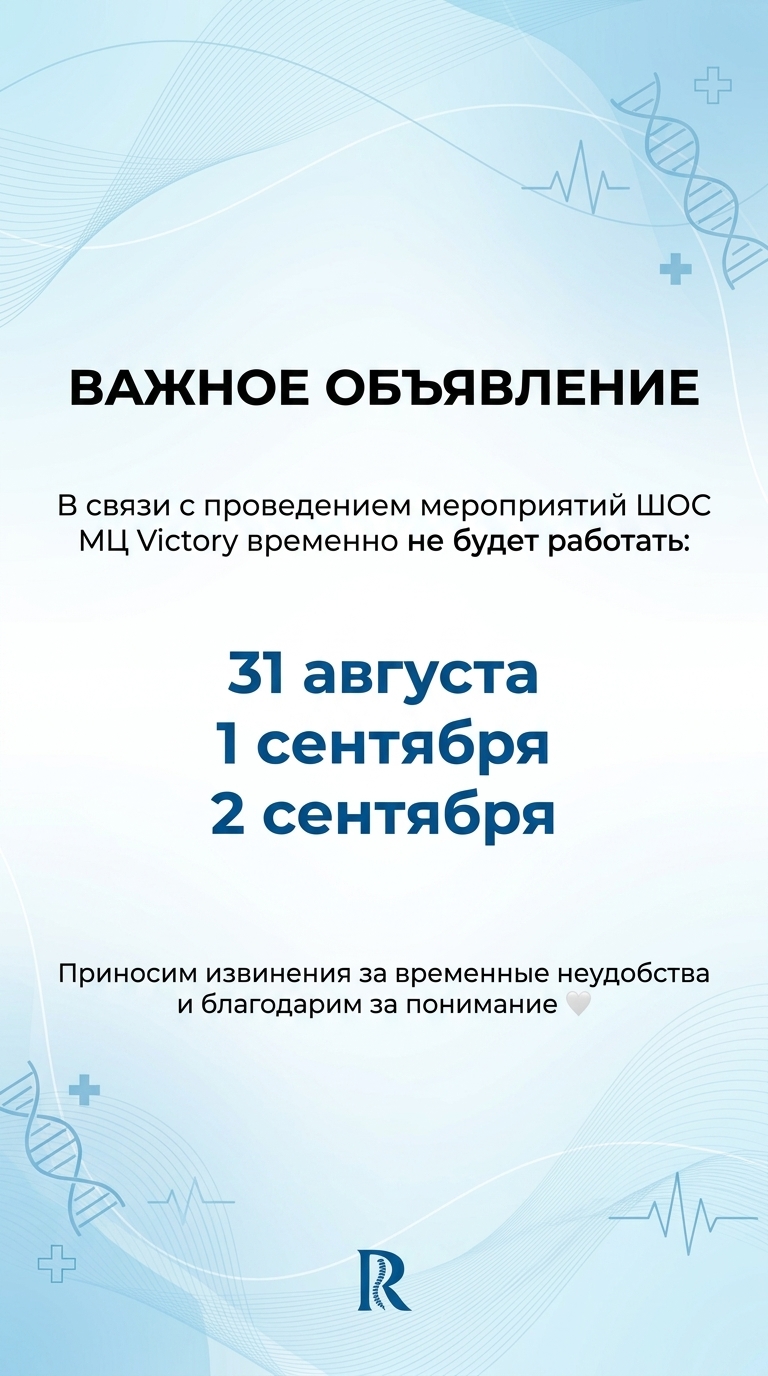 ВАЖНОЕ ОБЪЯВЛЕНИЕ

В связи с проведением мероприятий ШОС МЦ Victory временно не будет работать:

31 августа
1 сентября
2 сентября

Приносим извинения за временные неудобства и благодарим за понимание 🤍

R